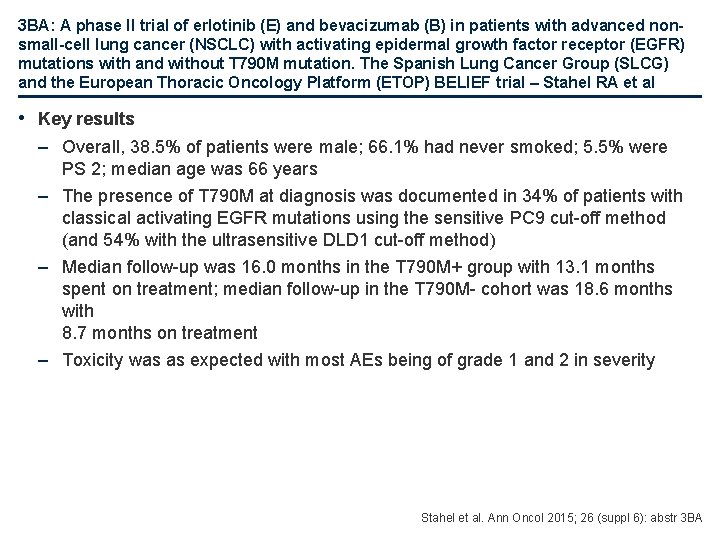 3BA: A phase II trial of erlotinib (E) and bevacizumab (B) in patients with advanced non-small-cell lung cancer (NSCLC) with activating epidermal growth factor receptor (EGFR) mutations with and without T790M mutation. The Spanish Lung Cancer Group (SLCG) and the European Thoracic Oncology Platform (ETOP) BELIEF trial – Stahel RA et al

• Key results

– Overall, 38.5% of patients were male; 66.1% had never smoked; 5.5% were PS 2; median age was 66 years

– The presence of T790M at diagnosis was documented in 34% of patients with classical activating EGFR mutations using the sensitive PC9 cut-off method (and 54% with the ultrasensitive DLD1 cut-off method)

– Median follow-up was 16.0 months in the T790M+ group with 13.1 months spent on treatment; median follow-up in the T790M- cohort was 18.6 months with
8.7 months on treatment

– Toxicity was as expected with most AEs being of grade 1 and 2 in severity

Stahel et al. Ann Oncol 2015; 26 (suppl 6): abstr 3BA